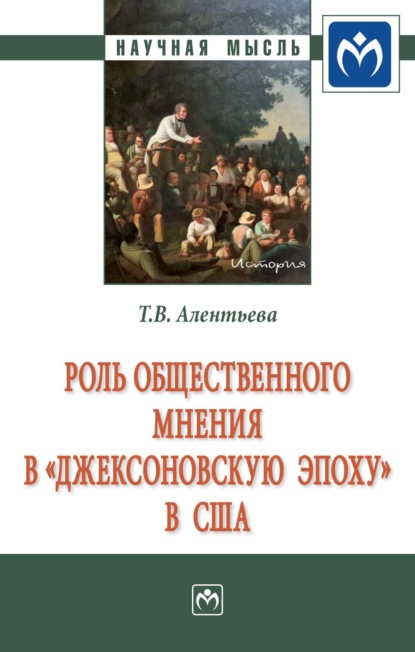 НАУЧНАЯ МЫСЛЬ

История

Т.В. Алентьева

РОЛЬ ОБЩЕСТВЕННОГО МНЕНИЯ В «ДЖЕКСОНОВСКУЮ ЭПОХУ» В США